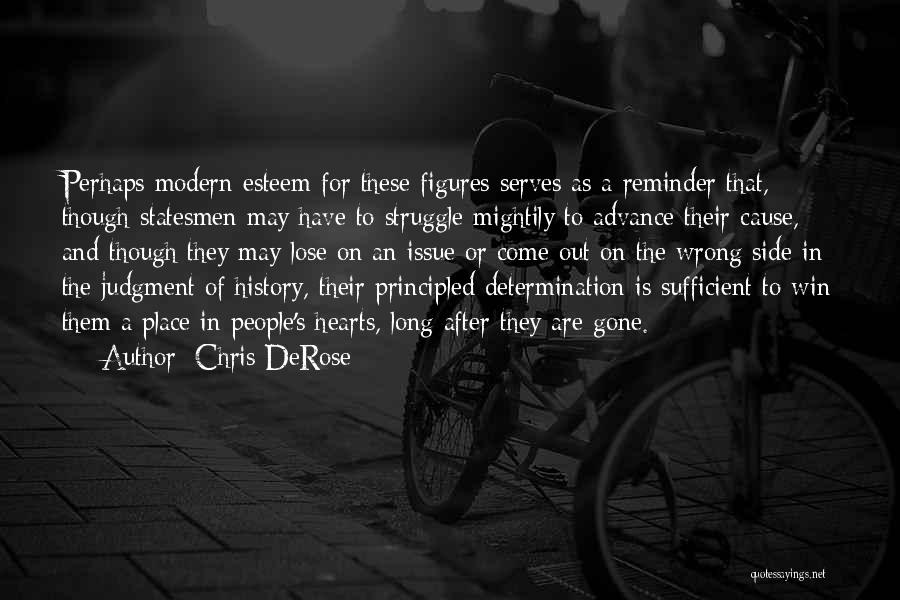 Perhaps modern esteem for these figures serves as a reminder that, though statesmen may have to struggle mightily to advance their cause, and though they may lose on an issue or come out on the wrong side in the judgment of history, their principled determination is sufficient to win them a place in people's hearts, long after they are gone.

Author: Chris DeRose

quotessayings.net